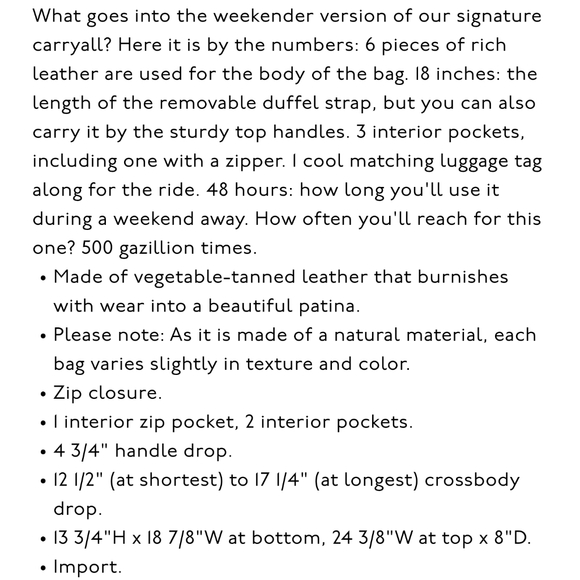 What goes into the weekender version of our signature carryall? Here it is by the numbers: 6 pieces of rich leather are used for the body of the bag. 18 inches: the length of the removable duffel strap, but you can also carry it by the sturdy top handles. 3 interior pockets, including one with a zipper. 1 cool matching luggage tag along for the ride. 48 hours: how long you'll use it during a weekend away. How often you'll reach for this one? 500 gazillion times.

• Made of vegetable-tanned leather that burnishes with wear into a beautiful patina.
• Please note: As it is made of a natural material, each bag varies slightly in texture and color.
• Zip closure.
• 1 interior zip pocket, 2 interior pockets.
• 4 3/4" handle drop.
• 12 1/2" (at shortest) to 17 1/4" (at longest) crossbody drop.
• 13 3/4"H x 18 7/8"W at bottom, 24 3/8"W at top x 8"D.
• Import.